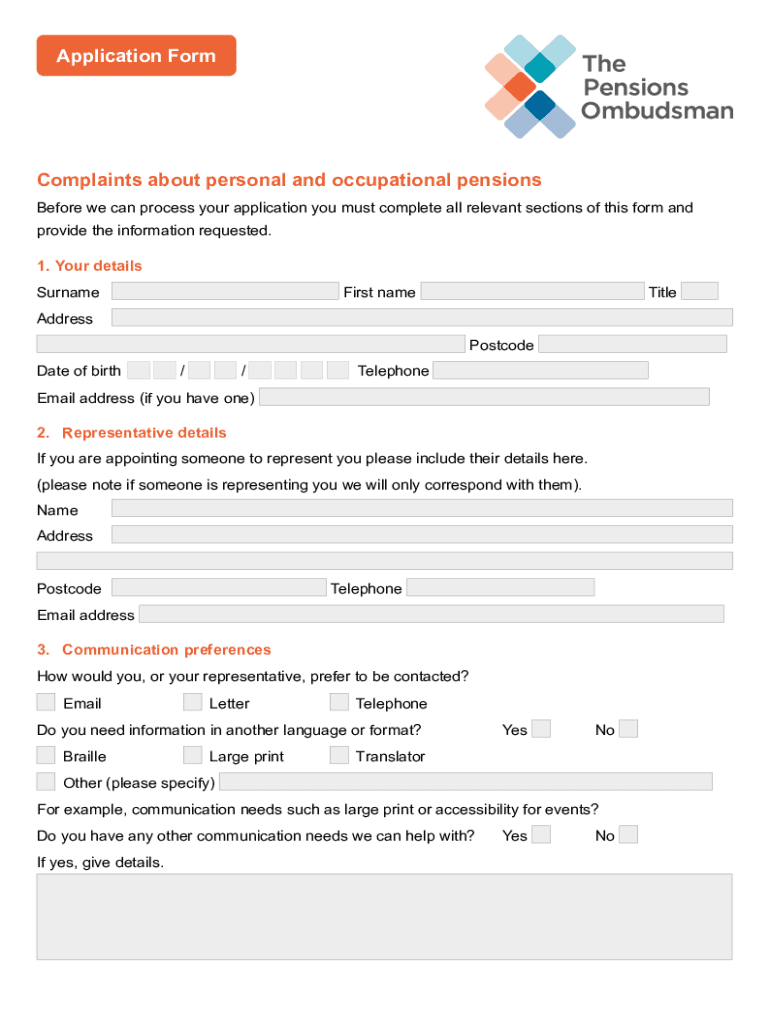 Application Form

The Pensions Ombudsman

Complaints about personal and occupational pensions

Before we can process your application you must complete all relevant sections of this form and provide the information requested.

1. Your details

Surname First name Title

Address

Postcode

Date of birth / / Telephone

Email address (if you have one)

2. Representative details

If you are appointing someone to represent you please include their details here.

(please note if someone is representing you we will only correspond with them).

Name

Address

Postcode Telephone

Email address

3. Communication preferences

How would you, or your representative, prefer to be contacted?

Email Letter Telephone

Do you need information in another language or format? Yes No

Braille Large print Translator

Other (please specify)

For example, communication needs such as large print or accessibility for events?

Do you have any other communication needs we can help with? Yes No

If yes, give details.